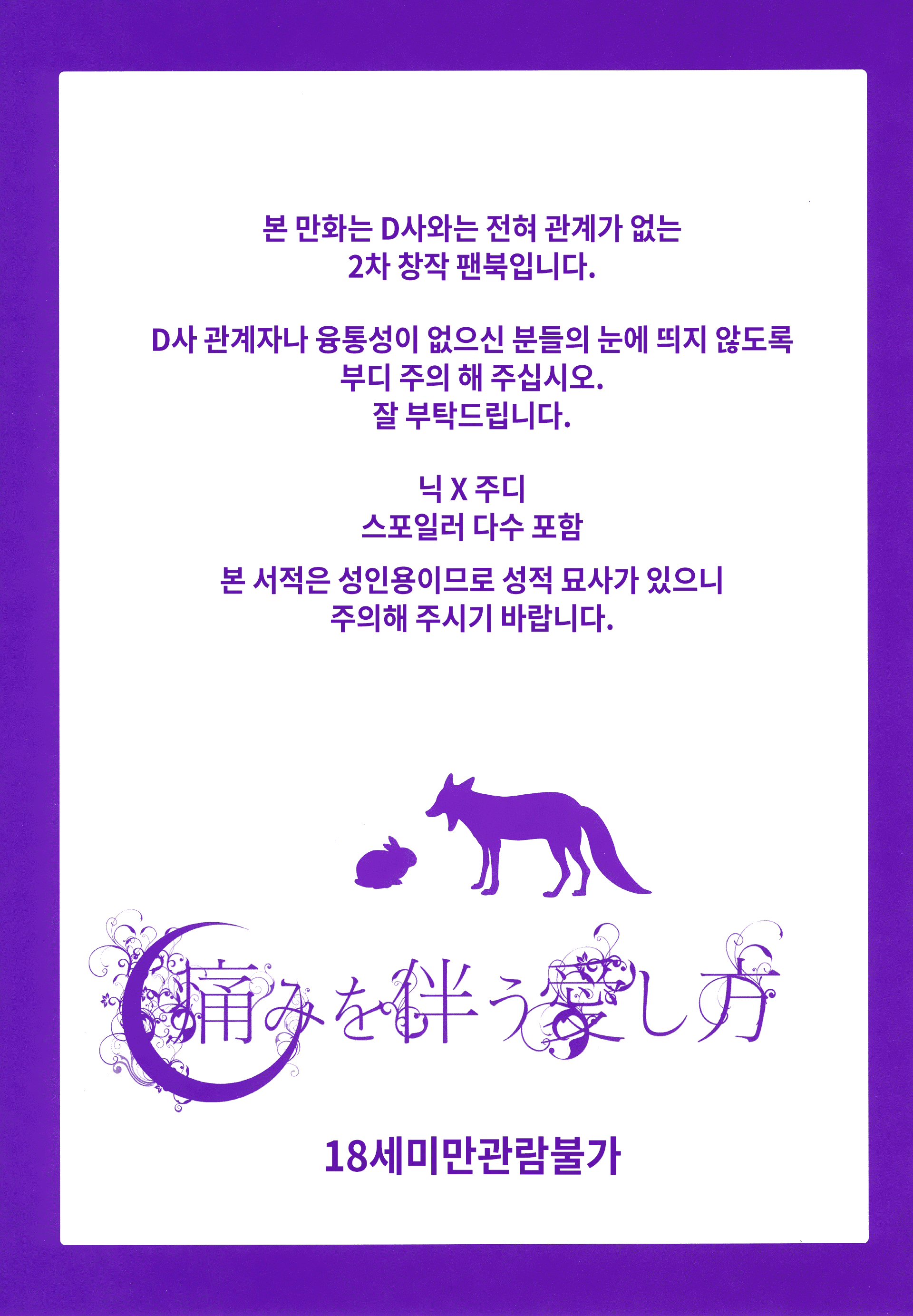 본 만화는 D사와는 전혀 관계가 없는 2차 창작 팬북입니다.

D사 관계자나 융통성이 없으신 분들의 눈에 띄지 않도록 부디 주의 해 주십시오. 잘 부탁드립니다.

닉 X 주디
스포일러 다수 포함

본 서적은 성인용이므로 성적 묘사가 있으니 주의해 주시기 바랍니다.

痛みを伴う愛し方

18세미만관람불가